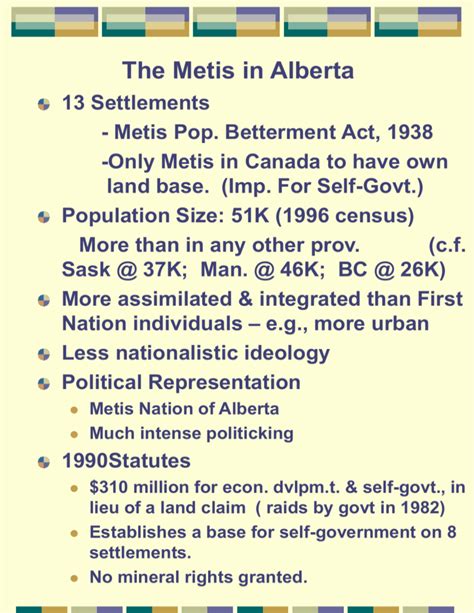 The Metis in Alberta

13 Settlements

- Metis Pop. Betterment Act, 1938

-Only Metis in Canada to have own land base. (Imp. For Self-Govt.)

Population Size: 51K (1996 census)

More than in any other prov. (c.f. Sask @ 37K; Man. @ 46K; BC @ 26K)

More assimilated & integrated than First Nation individuals – e.g., more urban

Less nationalistic ideology

Political Representation

Metis Nation of Alberta

Much intense politicking

1990Statutes

$310 million for econ. dvlpm.t. & self-govt., in lieu of a land claim ( raids by govt in 1982)

Establishes a base for self-government on 8 settlements.

No mineral rights granted.